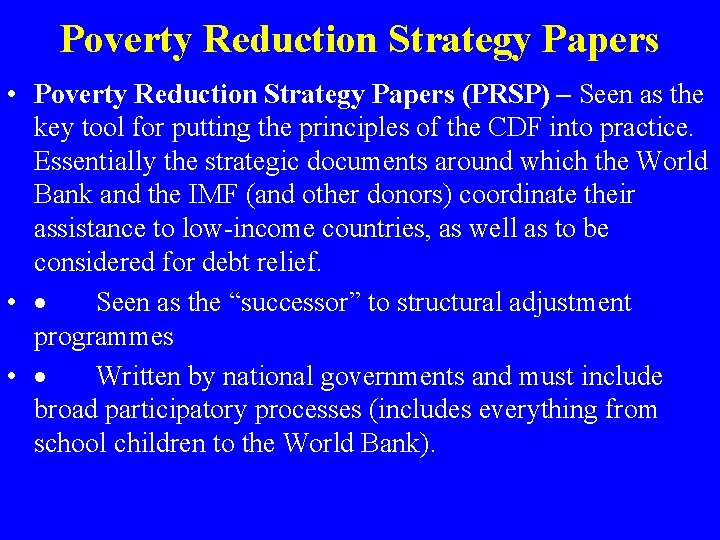 Poverty Reduction Strategy Papers

• Poverty Reduction Strategy Papers (PRSP) – Seen as the key tool for putting the principles of the CDF into practice. Essentially the strategic documents around which the World Bank and the IMF (and other donors) coordinate their assistance to low-income countries, as well as to be considered for debt relief.

• • Seen as the "successor" to structural adjustment programmes

• • Written by national governments and must include broad participatory processes (includes everything from school children to the World Bank).